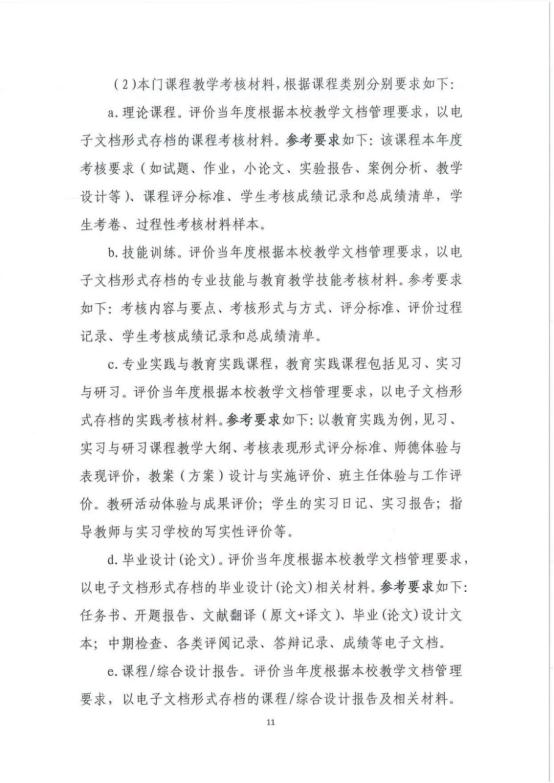 (2)本门课程教学考核材料，根据课程类别分别要求如下：

a.理论课程。评价当年度根据本校教学文档管理要求，以电子文档形式存档的课程考核材料。参考要求如下：该课程本年度考核要求（如试题、作业，小论文、实验报告、案例分析、教学设计等）、课程评分标准、学生考核成绩记录和总成绩清单，学生考卷、过程性考核材料样本。

b.技能训练。评价当年度根据本校教学文档管理要求，以电子文档形式存档的专业技能与教育教学技能考核材料。参考要求如下：考核内容与要点、考核形式与方式、评分标准、评价过程记录、学生考核成绩记录和总成绩清单。

c.专业实践与教育实践课程，教育实践课程包括见习、实习与研习。评价当年度根据本校教学文档管理要求，以电子文档形式存档的实践考核材料。参考要求如下：以教育实践为例，见习、实习与研习课程教学大纲、考核表现形式评分标准、师德体验与表现评价，教案（方案）设计与实施评价、班主任体验与工作评价。教研活动体验与成果评价；学生的实习日记、实习报告；指导教师与实习学校的写实性评价等。

d.毕业设计(论文)。评价当年度根据本校教学文档管理要求，以电子文档形式存档的毕业设计(论文)相关材料。参考要求如下：任务书、开题报告、文献翻译（原文+译文)、毕业(论文)设计文本；中期检查、各类评阅记录、答辩记录、成绩等电子文档。

e.课程/综合设计报告。评价当年度根据本校教学文档管理要求，以电子文档形式存档的课程/综合设计报告及相关材料。

11